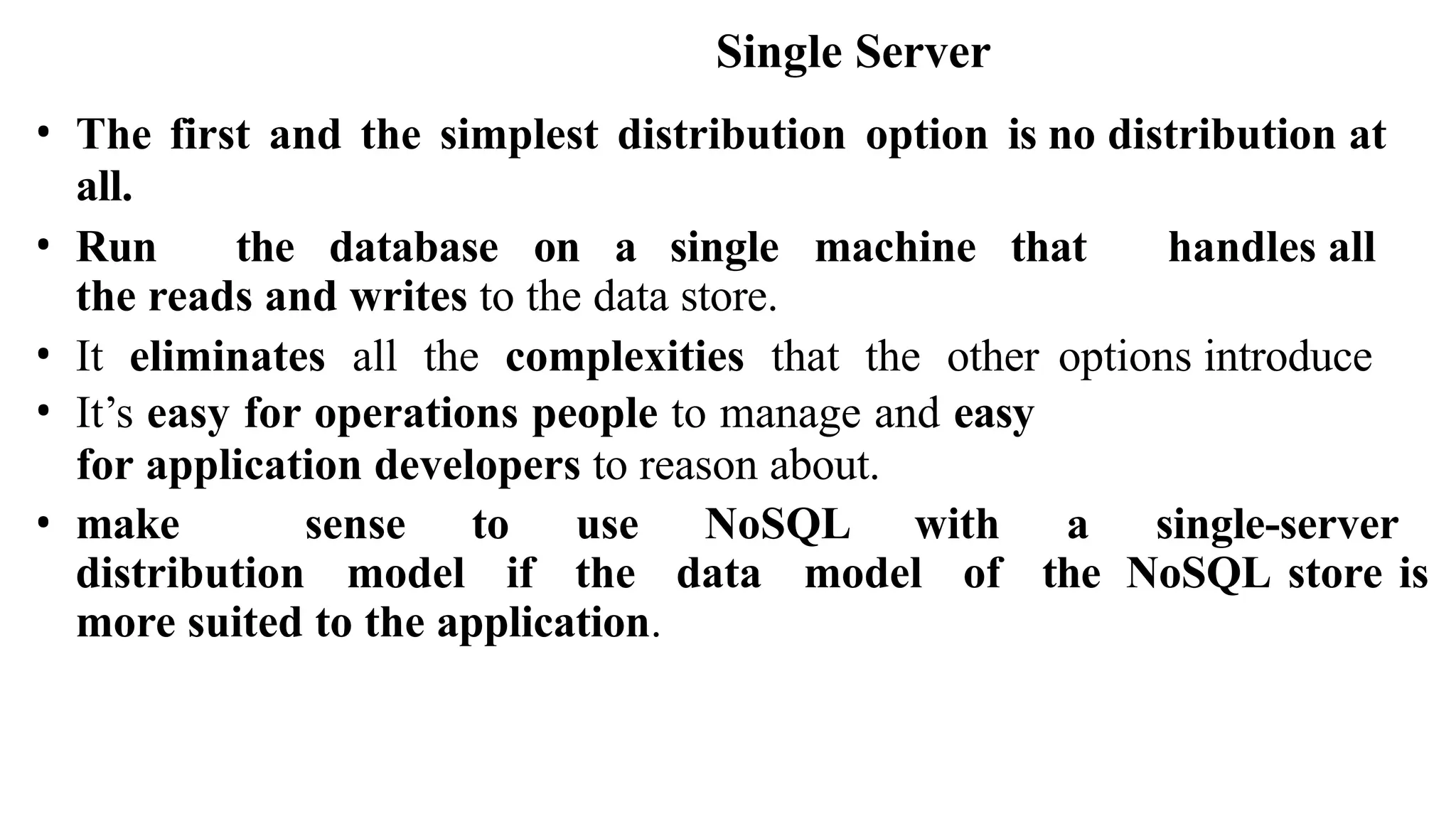 Single Server

• The first and the simplest distribution option is no distribution at all.

• Run the database on a single machine that handles all the reads and writes to the data store.

• It eliminates all the complexities that the other options introduce

• It’s easy for operations people to manage and easy for application developers to reason about.

• make sense to use NoSQL with a single-server distribution model if the data model of the NoSQL store is more suited to the application.